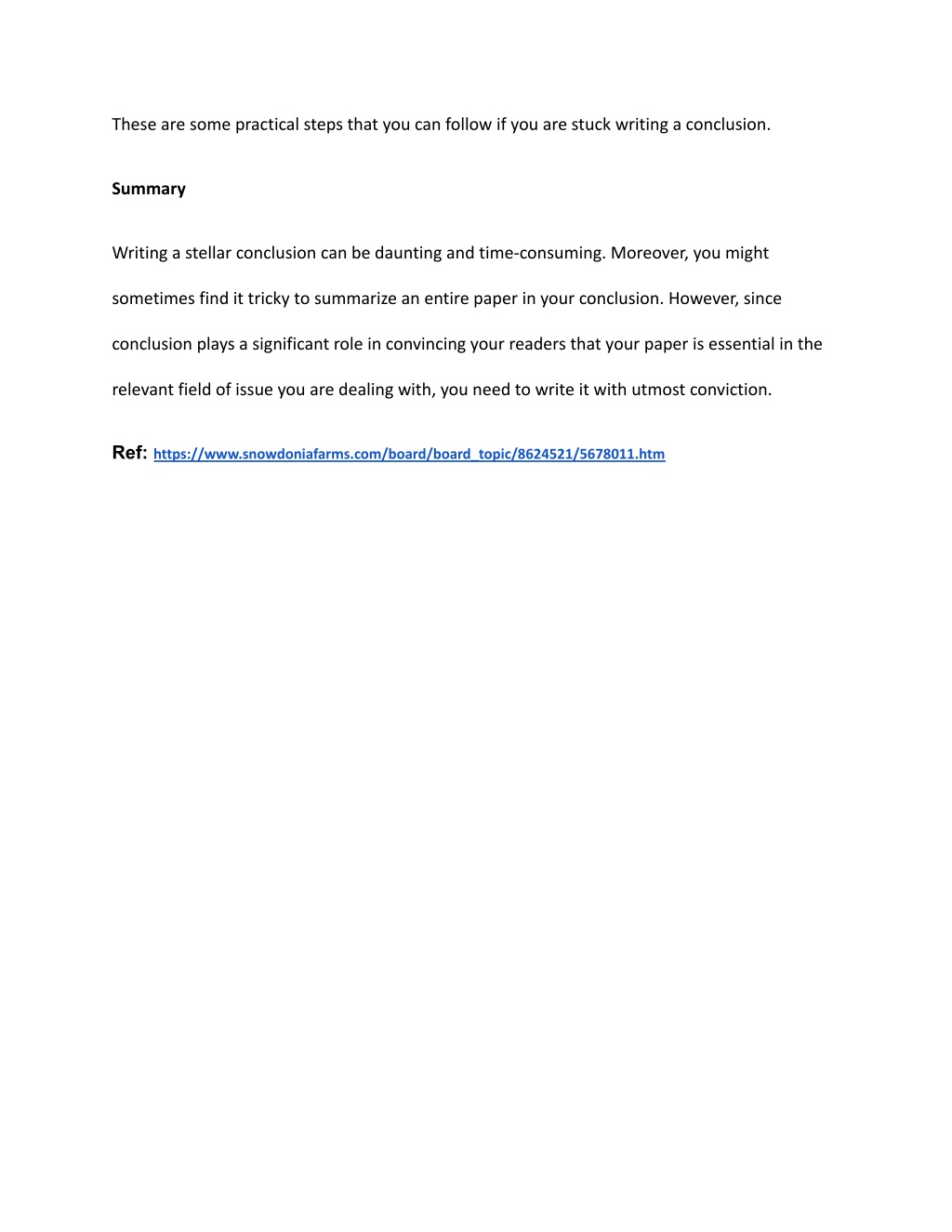 These are some practical steps that you can follow if you are stuck writing a conclusion.

Summary

Writing a stellar conclusion can be daunting and time-consuming. Moreover, you might sometimes find it tricky to summarize an entire paper in your conclusion. However, since conclusion plays a significant role in convincing your readers that your paper is essential in the relevant field of issue you are dealing with, you need to write it with utmost conviction.

Ref: https://www.snowdoniafarms.com/board/board_topic/8624521/5678011.htm